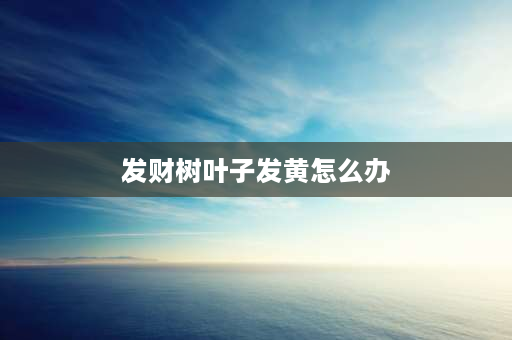 发财树叶子发黄怎么办